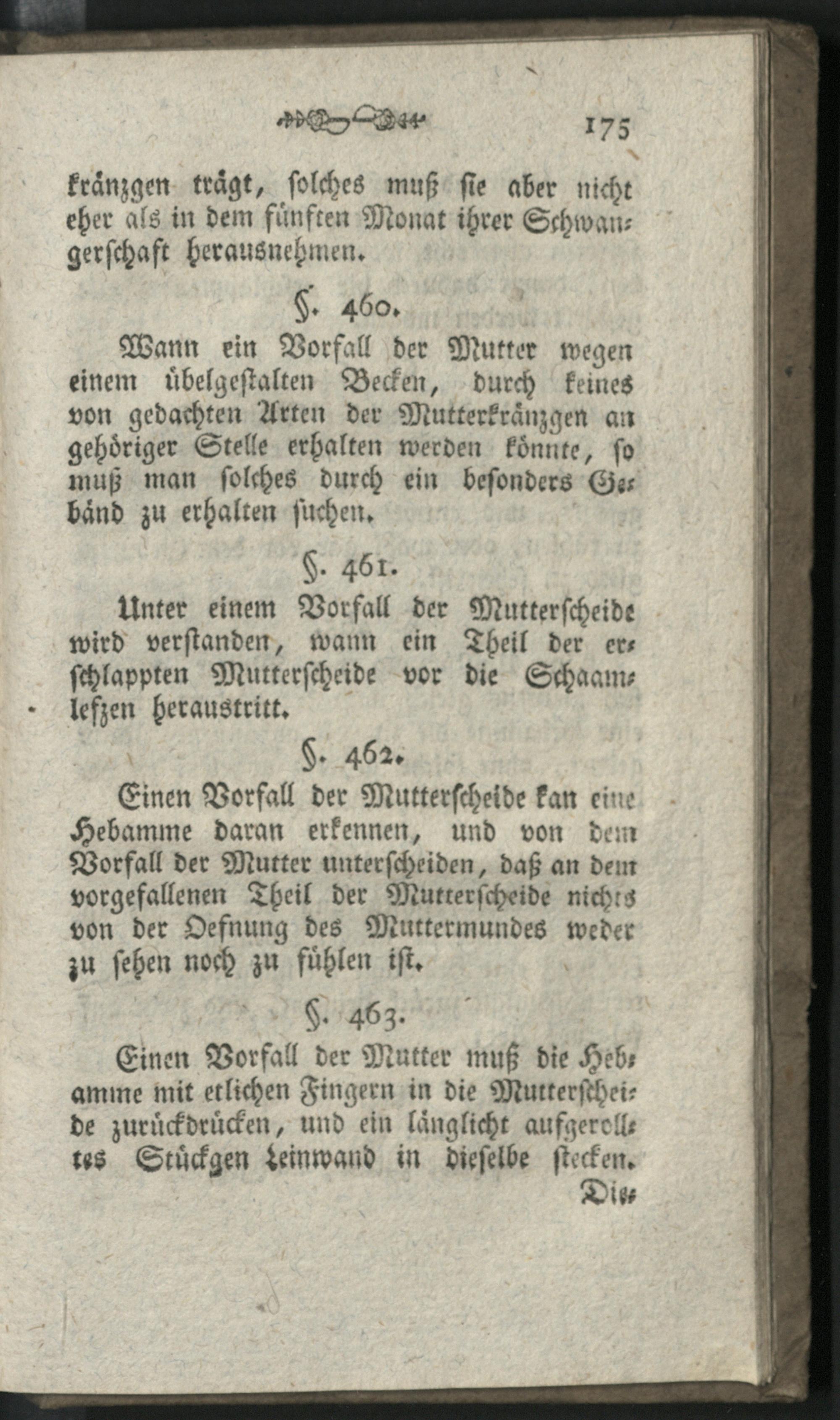 175

kränzgen trägt, solches muß sie aber nicht eher als in dem fünften Monat ihrer Schwangerschaft herausnehmen.

§. 460.

Wann ein Vorfall der Mutter wegen einem übelgestalten Becken, durch keines von gedachten Arten der Mutterkränzgen an gehöriger Stelle erhalten werden könnte, so muß man solches durch ein besonders Gebänd zu erhalten suchen.

§. 461.

Unter einem Vorfall der Mutterscheide wird verstanden, wann ein Theil der erschlappten Mutterscheide vor die Schaamlefzen heraustritt.

§. 462.

Einen Vorfall der Mutterscheide kan eine Hebamme daran erkennen, und von dem Vorfall der Mutter unterscheiden, daß an dem vorgefallenen Theil der Mutterscheide nichts von der Oefnung des Muttermundes weder zu sehen noch zu fühlen ist.

§. 463.

Einen Vorfall der Mutter muß die Hebamme mit etlichen Fingern in die Mutterscheide zurückdrücken, und ein länglicht aufgerolltes Stückgen Leinwand in dieselbe stecken.

Die-